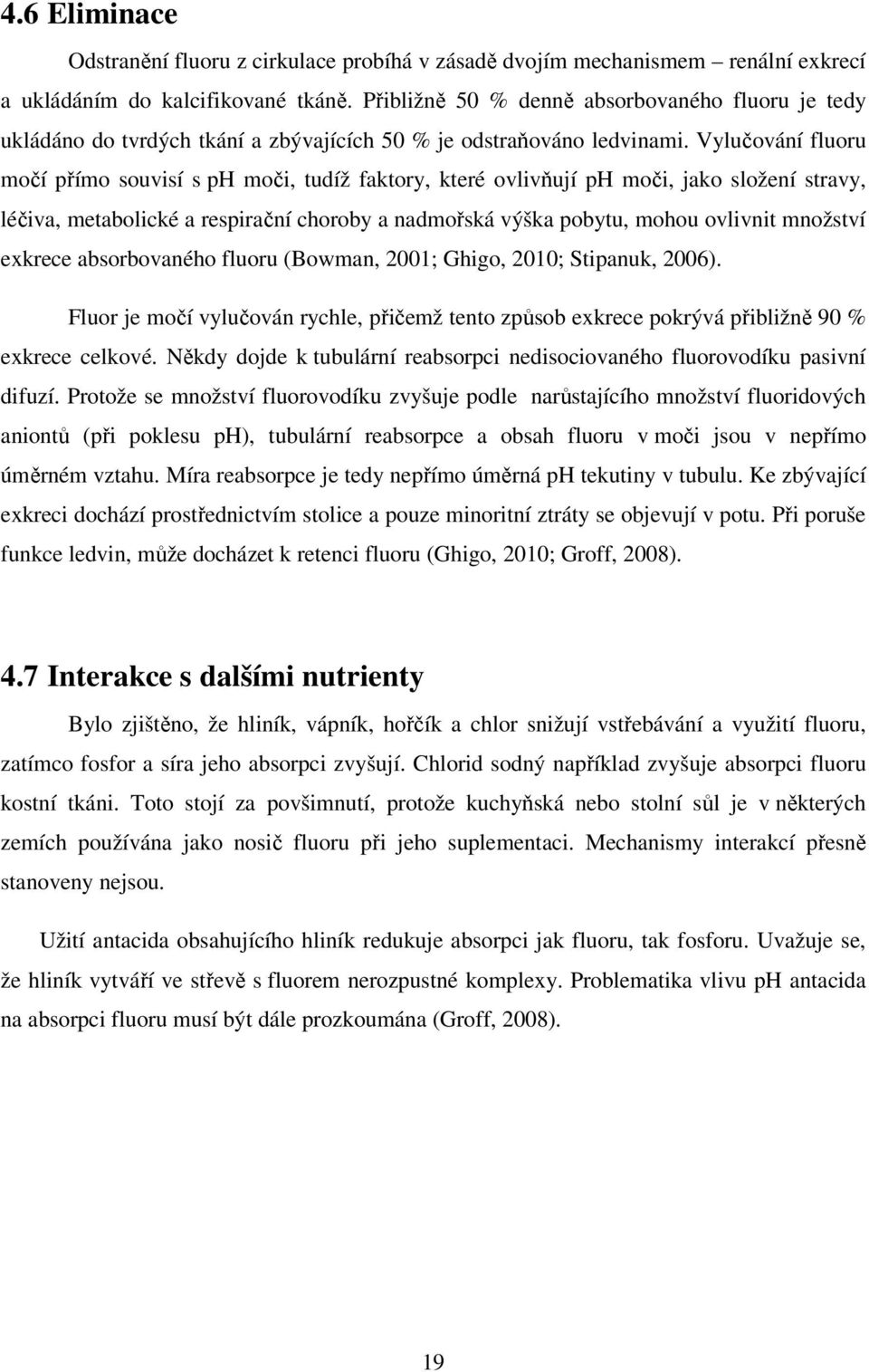 4.6 Eliminace

Odstranění fluoru z cirkulace probíhá v zásadě dvojím mechanismem – renální exkrecí a ukládáním do kalcifikované tkáně. Přibližně 50 % denně absorbovaného fluoru je tedy ukládáno do tvrdých tkání a zbývajících 50 % je odstraňováno ledvinami. Vylučování fluoru močí přímo souvisí s pH moči, tudíž faktory, které ovlivňují pH moči, jako složení stravy, léčiva, metabolické a respirační choroby a nadmořská výška pobytu, mohou ovlivnit množství exkrece absorbovaného fluoru (Bowman, 2001; Ghigo, 2010; Stipanuk, 2006).

Fluor je močí vylučován rychle, přičemž tento způsob exkrece pokrývá přibližně 90 % exkrece celkové. Někdy dojde k tubulární reabsorpci nedisociovaného fluorovodíku pasivní difuzí. Protože se množství fluorovodíku zvyšuje podle narůstajícího množství fluoridových aniontů (při poklesu pH), tubulární reabsorpce a obsah fluoru v moči jsou v nepřímo úměrném vztahu. Míra reabsorpce je tedy nepřímo úměrná pH tekutiny v tubulu. Ke zbývající exkreci dochází prostřednictvím stolice a pouze minoritní ztráty se objevují v potu. Při poruše funkce ledvin, může docházet k retenci fluoru (Ghigo, 2010; Groff, 2008).

4.7 Interakce s dalšími nutrienty

Bylo zjištěno, že hliník, vápník, hořčík a chlor snižují vstřebávání a využití fluoru, zatímco fosfor a síra jeho absorpci zvyšují. Chlorid sodný například zvyšuje absorpci fluoru kostní tkáni. Toto stojí za povšimnutí, protože kuchyňská nebo stolní sůl je v některých zemích používána jako nosič fluoru při jeho suplementaci. Mechanismy interakcí přesně stanoveny nejsou.

Užití antacida obsahujícího hliník redukuje absorpci jak fluoru, tak fosforu. Uvažuje se, že hliník vytváří ve střevě s fluorem nerozpustné komplexy. Problematika vlivu pH antacida na absorpci fluoru musí být dále prozkoumána (Groff, 2008).

19